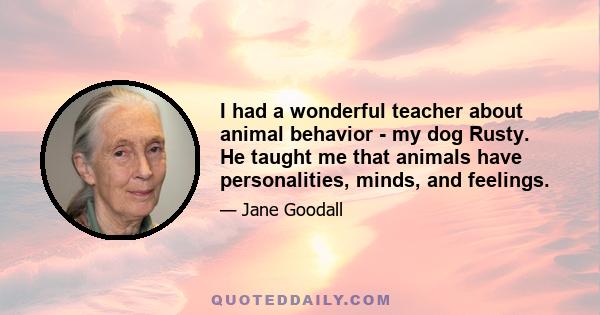 I had a wonderful teacher about animal behavior - my dog Rusty. He taught me that animals have personalities, minds, and feelings.

— Jane Goodall

QUOTEDDAILY.COM